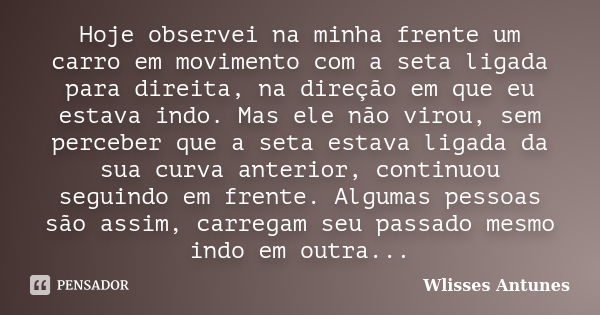 Hoje observei na minha frente um carro em movimento com a seta ligada para direita, na direção em que eu estava indo. Mas ele não virou, sem perceber que a seta estava ligada da sua curva anterior, continuou seguindo em frente. Algumas pessoas são assim, carregam seu passado mesmo indo em outra...

PENSADOR

Wlisses Antunes